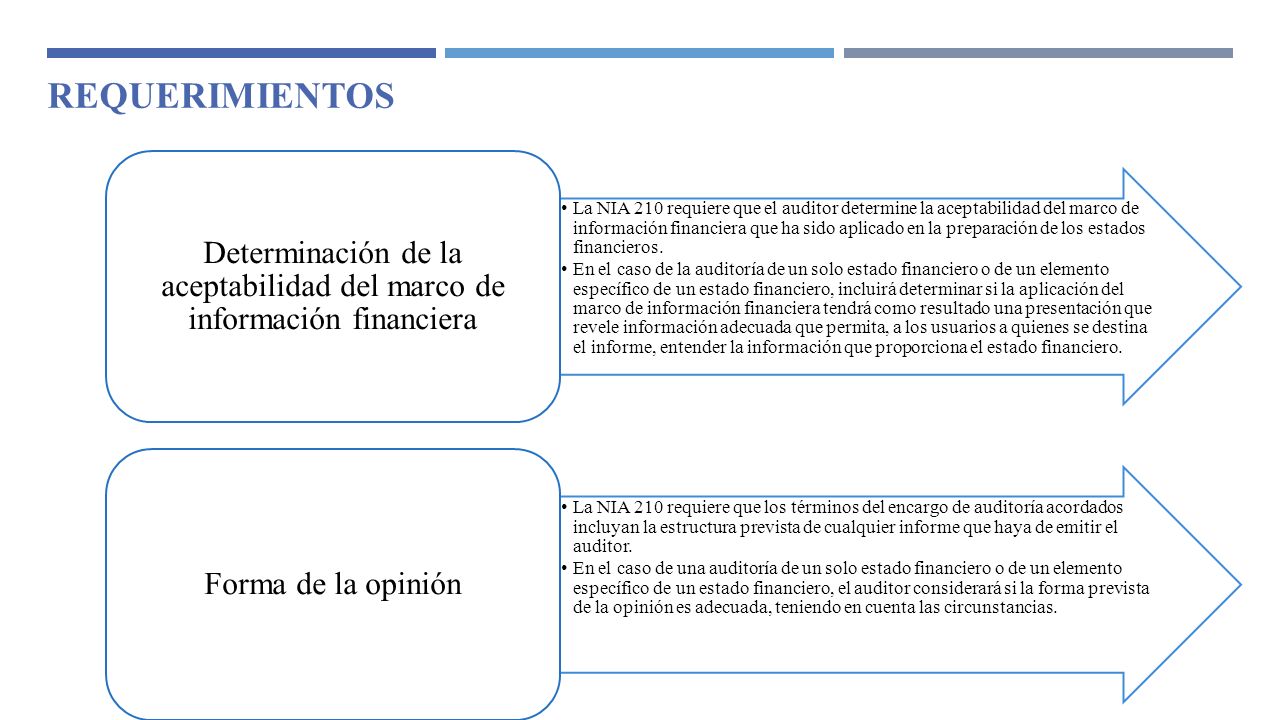 REQUERIMIENTOS

Determinación de la aceptabilidad del marco de información financiera

• La NIA 210 requiere que el auditor determine la aceptabilidad del marco de información financiera que ha sido aplicado en la preparación de los estados financieros.
• En el caso de la auditoría de un solo estado financiero o de un elemento específico de un estado financiero, incluirá determinar si la aplicación del marco de información financiera tendrá como resultado una presentación que revele información adecuada que permita, a los usuarios a quienes se destina el informe, entender la información que proporciona el estado financiero.

Forma de la opinión

• La NIA 210 requiere que los términos del encargo de auditoría acordados incluyan la estructura prevista de cualquier informe que haya de emitir el auditor.
• En el caso de una auditoría de un solo estado financiero o de un elemento específico de un estado financiero, el auditor considerará si la forma prevista de la opinión es adecuada, teniendo en cuenta las circunstancias.